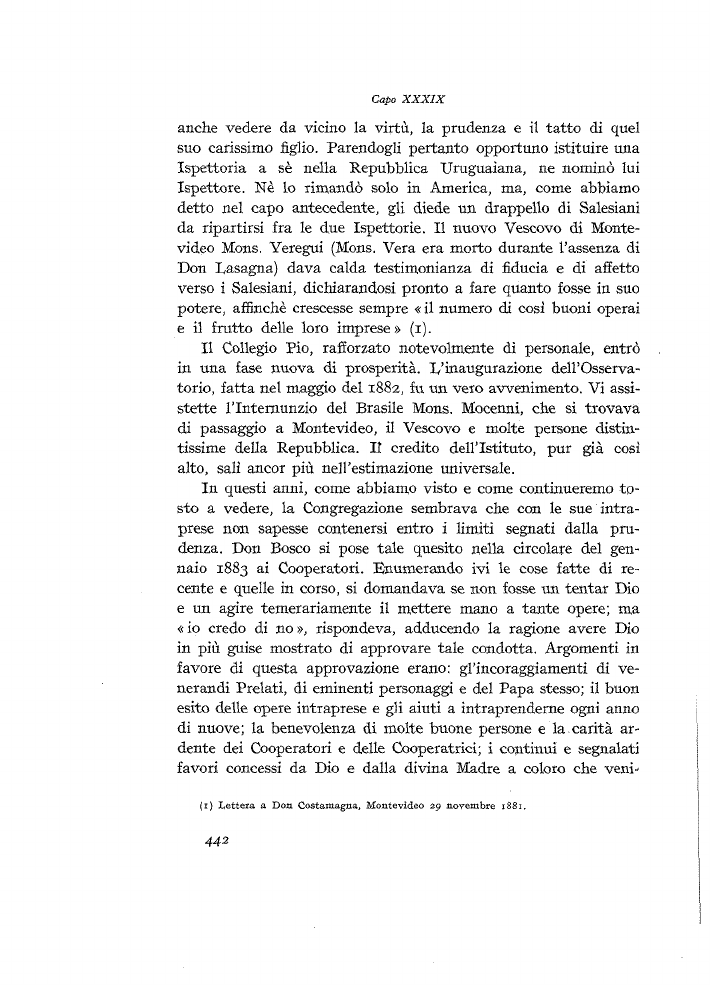 Capo XXXIX

anche vedere da vicino la virtù, la prudenza e il tatto di quel suo carissimo figlio. Parendogli pertanto opportuno istituire una Ispettoria a sè nella Repubblica Uruguaiana, ne nominò lui Ispettore. Nè lo rimandò solo in America, ma, come abbiamo detto nel capo antecedente, gli diede un drappello di Salesiani da ripartirsi fra le due Ispettorie. Il nuovo Vescovo di Montevideo Mons. Veregui (Mons. Vera era morto durante l'assenza di Don Lasagna) dava calda testimonianza di fiducia e di affetto verso i Salesiani, dichiarandosi pronto a fare quanto fosse in suo potere, affinchè crescesse sempre «il numero di così buoni operai e il frutto delle loro imprese» (1).

Il Collegio Pio, rafforzato notevolmente di personale, entrò in una fase nuova di prosperità. L'inaugurazione dell'Osservatorio, fatta nel maggio del 1882, fu un vero avvenimento. Vi assistette l'Internunzio del Brasile Mons. Mocenni, che si trovava di passaggio a Montevideo, il Vescovo e molte persone distintissime della Repubblica. Il credito dell'Istituto, pur già così alto, salì ancor più nell'estimazione universale.

In questi anni, come abbiamo visto e come continueremo tosto a vedere, la Congregazione sembrava che con le sue intraprese non sapesse contenersi entro i limiti segnati dalla prudenza. Don Bosco si pose tale quesito nella circolare del gennaio 1883 ai Cooperatori. Enumerando ivi le cose fatte di recente e quelle in corso, si domandava se non fosse un tentar Dio e un agire temerariamente il mettere mano a tante opere; ma «io credo di no», rispondeva, adducendo la ragione avere Dio in più guise mostrato di approvare tale condotta. Argomenti in favore di questa approvazione erano: gl'incoraggiamenti di venerandi Prelati, di eminenti personaggi e del Papa stesso; il buon esito delle opere intraprese e gli aiuti a intraprenderne ogni anno di nuove; la benevolenza di molte buone persone e la carità ardente dei Cooperatori e delle Cooperatrici; i continui e segnalati favori concessi da Dio e dalla divina Madre a coloro che veni-

(1) Lettera a Don Costamagna, Montevideo 29 novembre 1881.

442